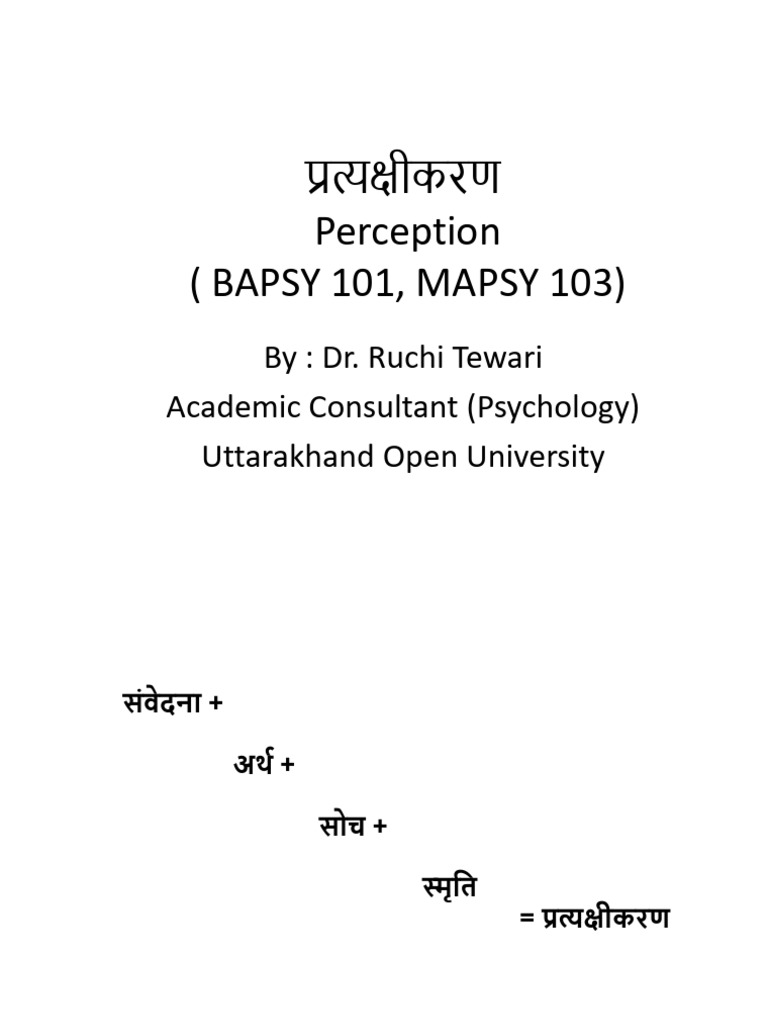 प्रत्यक्षीकरण
Perception
( BAPSY 101, MAPSY 103)

By : Dr. Ruchi Tewari
Academic Consultant (Psychology)
Uttarakhand Open University

संवेदना +

अर्थ +

सोच +

स्मृति

= प्रत्यक्षीकरण